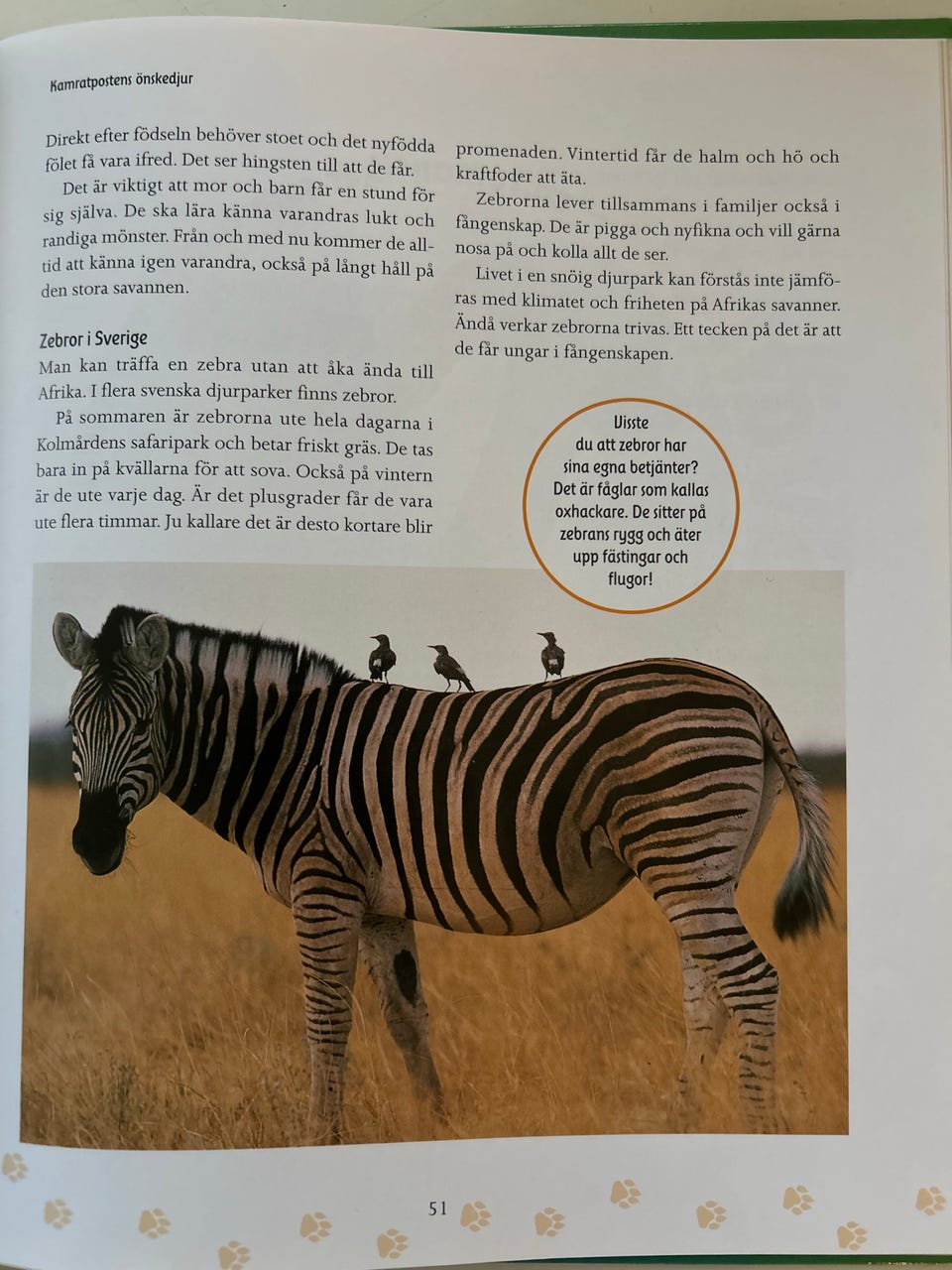 Kamratpostens önskedjur

Direkt efter födseln behöver stoet och det nyfödda fölet få vara ifred. Det ser hingsten till att de får.

Det är viktigt att mor och barn får en stund för sig själva. De ska lära känna varandras lukt och randiga mönster. Från och med nu kommer de alltid att känna igen varandra, också på långt håll på den stora savannen.

Zebror i Sverige

Man kan träffa en zebra utan att åka ända till Afrika. I flera svenska djurparker finns zebror.

På sommaren är zebrorna ute hela dagarna i Kolmårdens safaripark och betar friskt gräs. De tas bara in på kvällarna för att sova. Också på vintern är de ute varje dag. Är det plusgrader får de vara ute flera timmar. Ju kallare det är desto kortare blir promenaden. Vintertid får de halm och hö och kraftfoder att äta.

Zebrorna lever tillsammans i familjer också i fångenskap. De är pigga och nyfikna och vill gärna nosa på och kolla allt de ser.

Livet i en snöig djurpark kan förstås inte jämföras med klimatet och friheten på Afrikas savanner. Ändå verkar zebrorna trivas. Ett tecken på det är att de får ungar i fångenskapen.

Visste du att zebror har sina egna betjänter? Det är fåglar som kallas oxhackare. De sitter på zebrans rygg och äter upp fästingar och flugor!

51